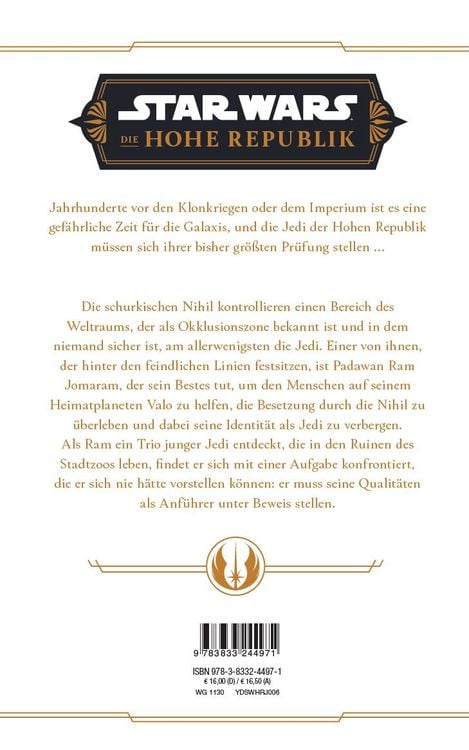 STAR WARS
DIE HOHE REPUBLIK

Jahrhunderte vor den Klonkriegen oder dem Imperium ist es eine gefährliche Zeit für die Galaxis, und die Jedi der Hohen Republik müssen sich ihrer bisher größten Prüfung stellen …

Die schurkischen Nihil kontrollieren einen Bereich des Weltraums, der als Okklusionszone bekannt ist und in dem niemand sicher ist, am allerwenigsten die Jedi. Einer von ihnen, der hinter den feindlichen Linien festsitzen, ist Padawan Ram Jomaram, der sein Bestes tut, um den Menschen auf seinem Heimatplaneten Valo zu helfen, die Besetzung durch die Nihil zu überleben und dabei seine Identität als Jedi zu verbergen. Als Ram ein Trio junger Jedi entdeckt, die in den Ruinen des Stadtzoos leben, findet er sich mit einer Aufgabe konfrontiert, die er sich nie hätte vorstellen können: er muss seine Qualitäten als Anführer unter Beweis stellen.

9 783833 244971
ISBN 978-3-8332-4497-1
€ 16,00 (D) / € 16,50 (A)
WG 1130 YDSWHRJ006